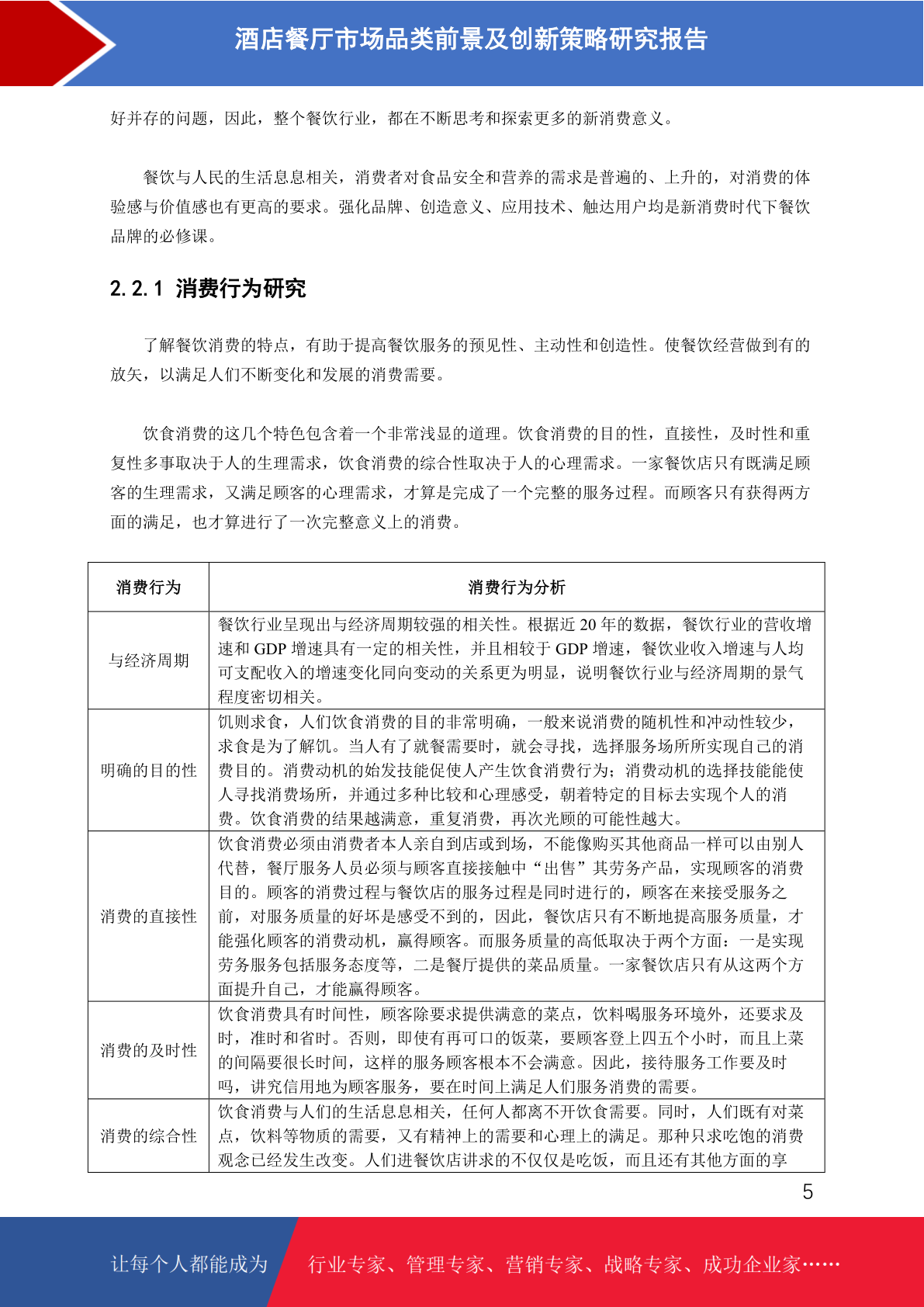 酒店餐厅市场品类前景及创新策略研究报告

好并存的问题，因此，整个餐饮行业，都在不断思考和探索更多的新消费意义。

餐饮与人民的生活息息相关，消费者对食品安全和营养的需求是普遍的、上升的，对消费的体验感与价值感也有更高的要求。强化品牌、创造意义、应用技术、触达用户均是新消费时代下餐饮品牌的必修课。

2.2.1 消费行为研究

了解餐饮消费的特点，有助于提高餐饮服务的预见性、主动性和创造性。使餐饮经营做到有的放矢，以满足人们不断变化和发展的消费需要。

饮食消费的这几个特色包含着一个非常浅显的道理。饮食消费的目的性，直接性，及时性和重复性多事取决于人的生理需求，饮食消费的综合性取决于人的心理需求。一家餐饮店只有既满足顾客的生理需求，又满足顾客的心理需求，才算是完成了一个完整的服务过程。而顾客只有获得两方面的满足，也才算进行了一次完整意义上的消费。

| 消费行为 | 消费行为分析 |
|---|---|
| 与经济周期 | 餐饮行业呈现出与经济周期较强的相关性。根据近 20 年的数据，餐饮行业的营收增速和 GDP 增速具有一定的相关性，并且相较于 GDP 增速，餐饮业收入增速与人均可支配收入的增速变化同向变动的关系更为明显，说明餐饮行业与经济周期的景气程度密切相关。 |
| 明确的目的性 | 饥则求食，人们饮食消费的目的非常明确，一般来说消费的随机性和冲动性较少，求食是为了解饥。当人有了就餐需要时，就会寻找，选择服务场所所实现自己的消费目的。消费动机的始发技能促使人产生饮食消费行为；消费动机的选择技能能使人寻找消费场所，并通过多种比较和心理感受，朝着特定的目标去实现个人的消费。饮食消费的结果越满意，重复消费，再次光顾的可能性越大。 |
| 消费的直接性 | 饮食消费必须由消费者本人亲自到店或到场，不能像购买其他商品一样可以由别人代替，餐厅服务人员必须与顾客直接接触中“出售”其劳务产品，实现顾客的消费目的。顾客的消费过程与餐饮店的服务过程是同时进行的，顾客在来接受服务之前，对服务质量的好坏是感受不到的，因此，餐饮店只有不断地提高服务质量，才能强化顾客的消费动机，赢得顾客。而服务质量的高低取决于两个方面：一是实现劳务服务包括服务态度等，二是餐厅提供的菜品质量。一家餐饮店只有从这两个方面提升自己，才能赢得顾客。 |
| 消费的及时性 | 饮食消费具有时间性，顾客除要求提供满意的菜点，饮料喝服务环境外，还要求及时，准时和省时。否则，即使有再可口的饭菜，要顾客登上四五个小时，而且上菜的间隔要很长时间，这样的服务顾客根本不会满意。因此，接待服务工作要及时吗，讲究信用地为顾客服务，要在时间上满足人们服务消费的需要。 |
| 消费的综合性 | 饮食消费与人们的生活息息相关，任何人都离不开饮食需要。同时，人们既有对菜点，饮料等物质的需要，又有精神上的需要和心理上的满足。那种只求吃饱的消费观念已经发生改变。人们进餐饮店讲求的不仅仅是吃饭，而且还有其他方面的享 |

5

让每个人都能成为 行业专家、管理专家、营销专家、战略专家、成功企业家……